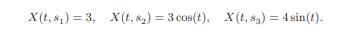 $X(t, s_1) = 3, \quad X(t, s_2) = 3\cos(t), \quad X(t, s_3) = 4\sin(t).$